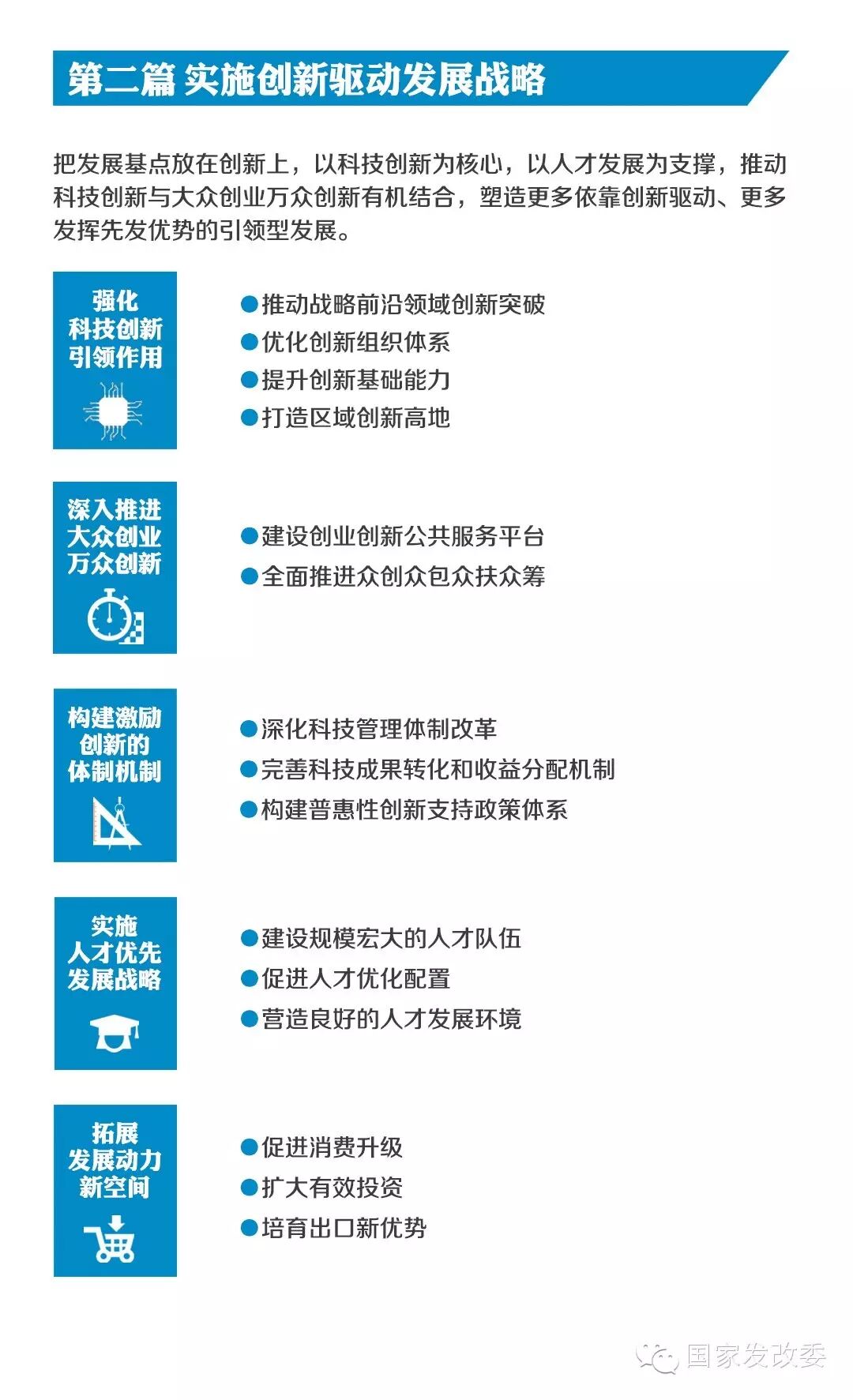 第二篇 实施创新驱动发展战略

把发展基点放在创新上，以科技创新为核心，以人才发展为支撑，推动科技创新与大众创业万众创新有机结合，塑造更多依靠创新驱动、更多发挥先发优势的引领型发展。

强化科技创新引领作用

●推动战略前沿领域创新突破
●优化创新组织体系
●提升创新基础能力
●打造区域创新高地

深入推进大众创业万众创新

●建设创业创新公共服务平台
●全面推进众创众包众扶众筹

构建激励创新的体制机制

●深化科技管理体制改革
●完善科技成果转化和收益分配机制
●构建普惠性创新支持政策体系

实施人才优先发展战略

●建设规模宏大的人才队伍
●促进人才优化配置
●营造良好的人才发展环境

拓展发展动力新空间

●促进消费升级
●扩大有效投资
●培育出口新优势

国家发改委